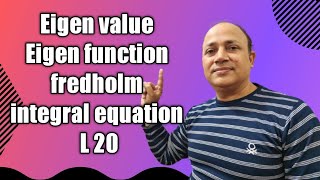 Eigen value
Eigen function
fredholm
integral equation
L 20